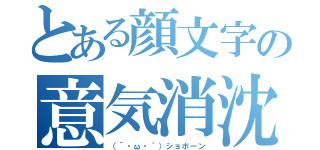 とある顔文字の
意気消沈
（´・ω・｀）ショボーン